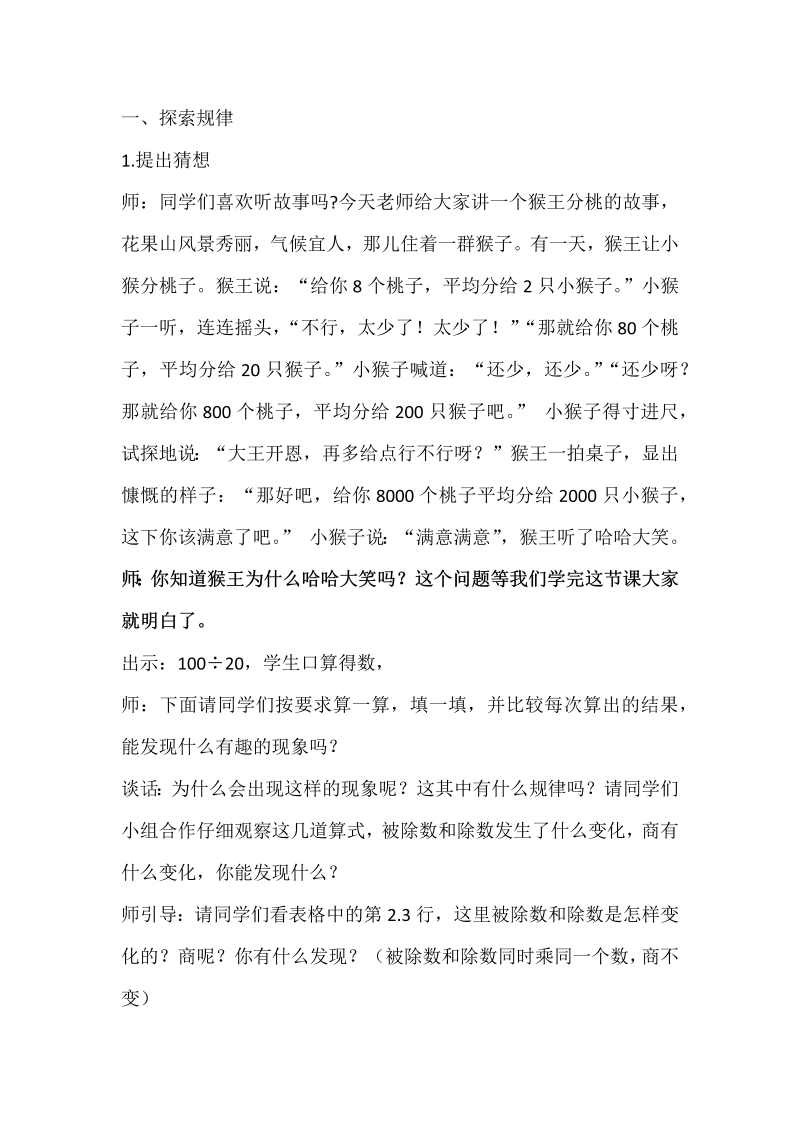 一、探索规律

1.提出猜想

师：同学们喜欢听故事吗?今天老师给大家讲一个猴王分桃的故事，花果山风景秀丽，气候宜人，那儿住着一群猴子。有一天，猴王让小猴分桃子。猴王说：“给你 8 个桃子，平均分给 2 只小猴子。”小猴子一听，连连摇头，“不行，太少了！太少了！”“那就给你 80 个桃子，平均分给 20 只猴子。”小猴子喊道：“还少，还少。”“还少呀？那就给你 800 个桃子，平均分给 200 只猴子吧。” 小猴子得寸进尺，试探地说：“大王开恩，再多给点行不行呀？”猴王一拍桌子，显出慷慨的样子：“那好吧，给你 8000 个桃子平均分给 2000 只小猴子，这下你该满意了吧。” 小猴子说：“满意满意”，猴王听了哈哈大笑。

师：你知道猴王为什么哈哈大笑吗？这个问题等我们学完这节课大家就明白了。

出示：100÷20，学生口算得数，

师：下面请同学们按要求算一算，填一填，并比较每次算出的结果，能发现什么有趣的现象吗？

谈话：为什么会出现这样的现象呢？这其中有什么规律吗？请同学们小组合作仔细观察这几道算式，被除数和除数发生了什么变化，商有什么变化，你能发现什么？

师引导：请同学们看表格中的第 2.3 行，这里被除数和除数是怎样变化的？商呢？你有什么发现？（被除数和除数同时乘同一个数，商不变）